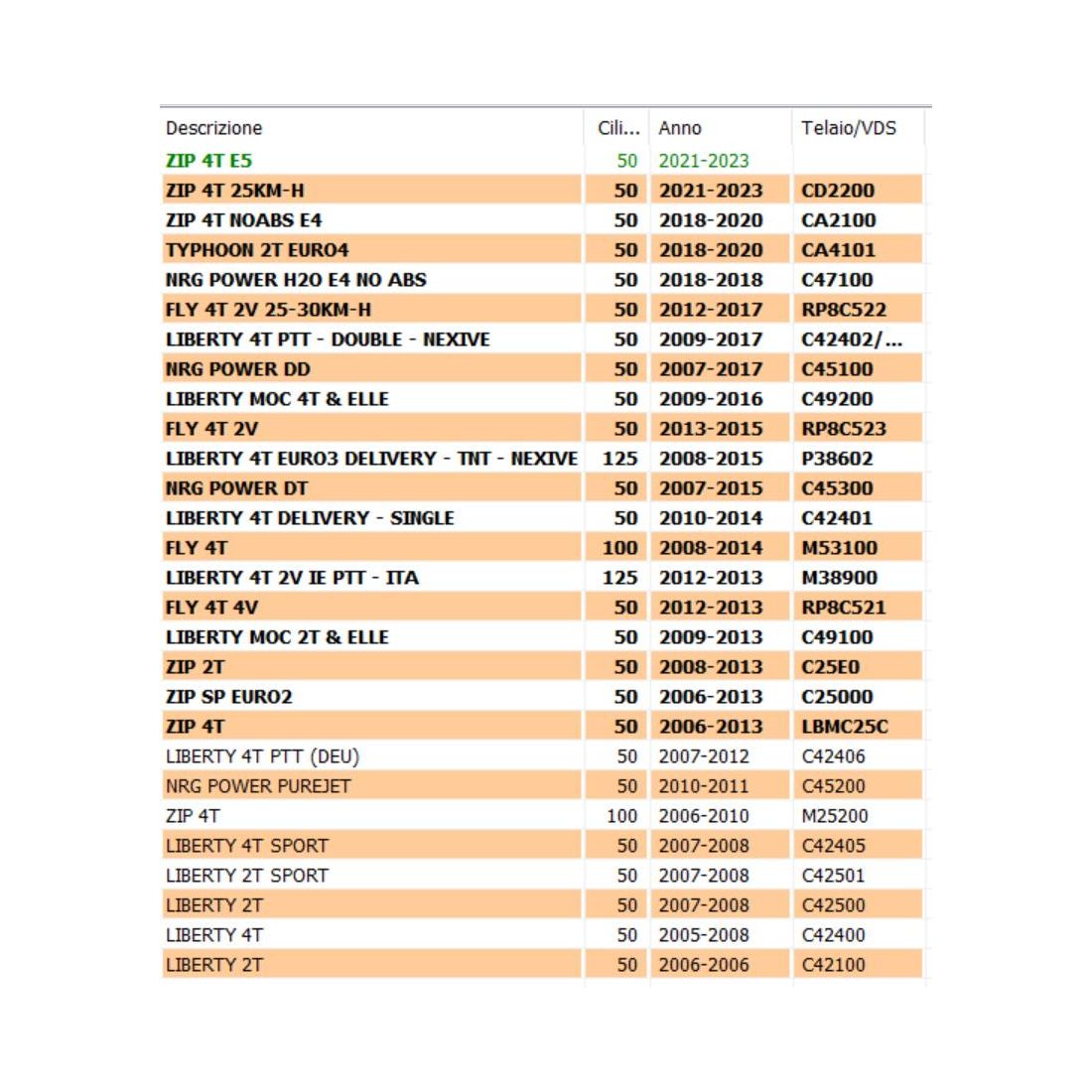 | Descrizione | Cili... | Anno | Telaio/VDS |
|---|---|---|---|
| ZIP 4T E5 | 50 | 2021-2023 | |
| ZIP 4T 25KM-H | 50 | 2021-2023 | CD2200 |
| ZIP 4T NOABS E4 | 50 | 2018-2020 | CA2100 |
| TYPHOON 2T EURO4 | 50 | 2018-2020 | CA4101 |
| NRG POWER H2O E4 NO ABS | 50 | 2018-2018 | C47100 |
| FLY 4T 2V 25-30KM-H | 50 | 2012-2017 | RP8C522 |
| LIBERTY 4T PTT - DOUBLE - NEXIVE | 50 | 2009-2017 | C42402/... |
| NRG POWER DD | 50 | 2007-2017 | C45100 |
| LIBERTY MOC 4T & ELLE | 50 | 2009-2016 | C49200 |
| FLY 4T 2V | 50 | 2013-2015 | RP8C523 |
| LIBERTY 4T EURO3 DELIVERY - TNT - NEXIVE | 125 | 2008-2015 | P38602 |
| NRG POWER DT | 50 | 2007-2015 | C45300 |
| LIBERTY 4T DELIVERY - SINGLE | 50 | 2010-2014 | C42401 |
| FLY 4T | 100 | 2008-2014 | M53100 |
| LIBERTY 4T 2V IE PTT - ITA | 125 | 2012-2013 | M38900 |
| FLY 4T 4V | 50 | 2012-2013 | RP8C521 |
| LIBERTY MOC 2T & ELLE | 50 | 2009-2013 | C49100 |
| ZIP 2T | 50 | 2008-2013 | C25E0 |
| ZIP SP EURO2 | 50 | 2006-2013 | C25000 |
| ZIP 4T | 50 | 2006-2013 | LBMC25C |
| LIBERTY 4T PTT (DEU) | 50 | 2007-2012 | C42406 |
| NRG POWER PUREJET | 50 | 2010-2011 | C45200 |
| ZIP 4T | 100 | 2006-2010 | M25200 |
| LIBERTY 4T SPORT | 50 | 2007-2008 | C42405 |
| LIBERTY 2T SPORT | 50 | 2007-2008 | C42501 |
| LIBERTY 2T | 50 | 2007-2008 | C42500 |
| LIBERTY 4T | 50 | 2005-2008 | C42400 |
| LIBERTY 2T | 50 | 2006-2006 | C42100 |